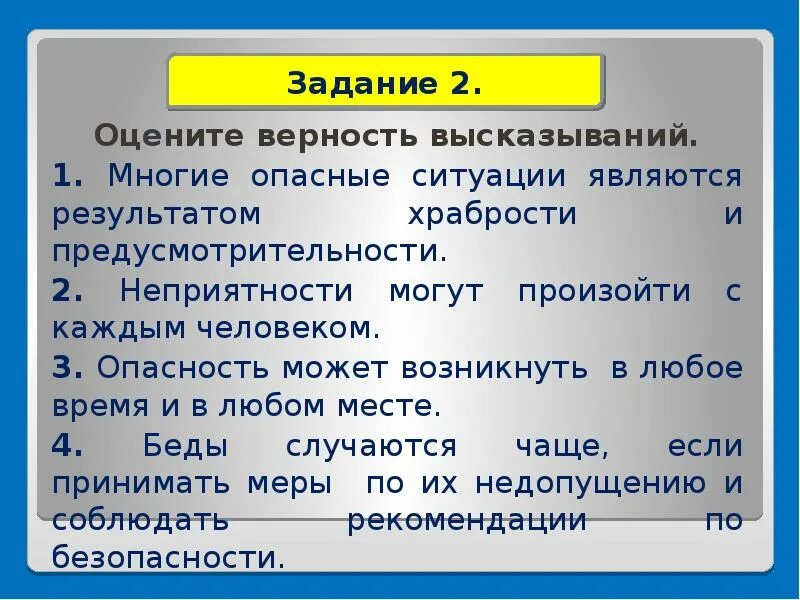 Задание 2.

Оцените верность высказываний.

1. Многие опасные ситуации являются результатом храбрости и предусмотрительности.

2. Неприятности могут произойти с каждым человеком.

3. Опасность может возникнуть в любое время и в любом месте.

4. Беды случаются чаще, если принимать меры по их недопущению и соблюдать рекомендации по безопасности.